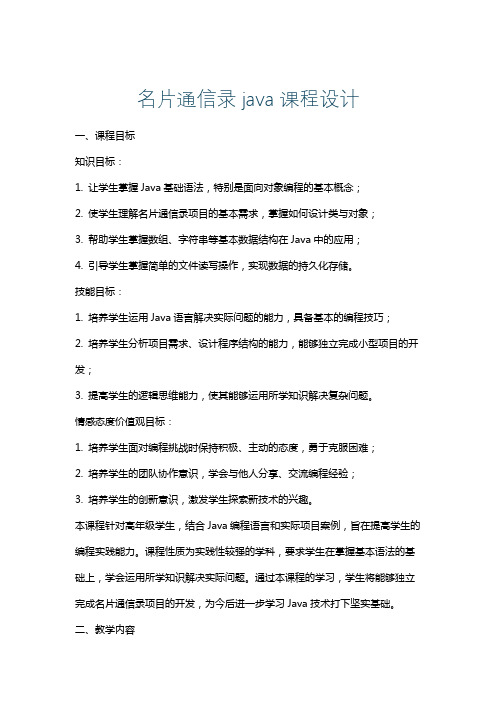 名片通信录 java 课程设计

一、课程目标

知识目标：

1. 让学生掌握 Java 基础语法，特别是面向对象编程的基本概念；

2. 使学生理解名片通信录项目的基本需求，掌握如何设计类与对象；

3. 帮助学生掌握数组、字符串等基本数据结构在 Java 中的应用；

4. 引导学生掌握简单的文件读写操作，实现数据的持久化存储。

技能目标：

1. 培养学生运用 Java 语言解决实际问题的能力，具备基本的编程技巧；

2. 培养学生分析项目需求、设计程序结构的能力，能够独立完成小型项目的开发；

3. 提高学生的逻辑思维能力，使其能够运用所学知识解决复杂问题。

情感态度价值观目标：

1. 培养学生面对编程挑战时保持积极、主动的态度，勇于克服困难；

2. 培养学生的团队协作意识，学会与他人分享、交流编程经验；

3. 培养学生的创新意识，激发学生探索新技术的兴趣。

本课程针对高年级学生，结合 Java 编程语言和实际项目案例，旨在提高学生的编程实践能力。课程性质为实践性较强的学科，要求学生在掌握基本语法的基础上，学会运用所学知识解决实际问题。通过本课程的学习，学生将能够独立完成名片通信录项目的开发，为今后进一步学习 Java 技术打下坚实基础。

二、教学内容